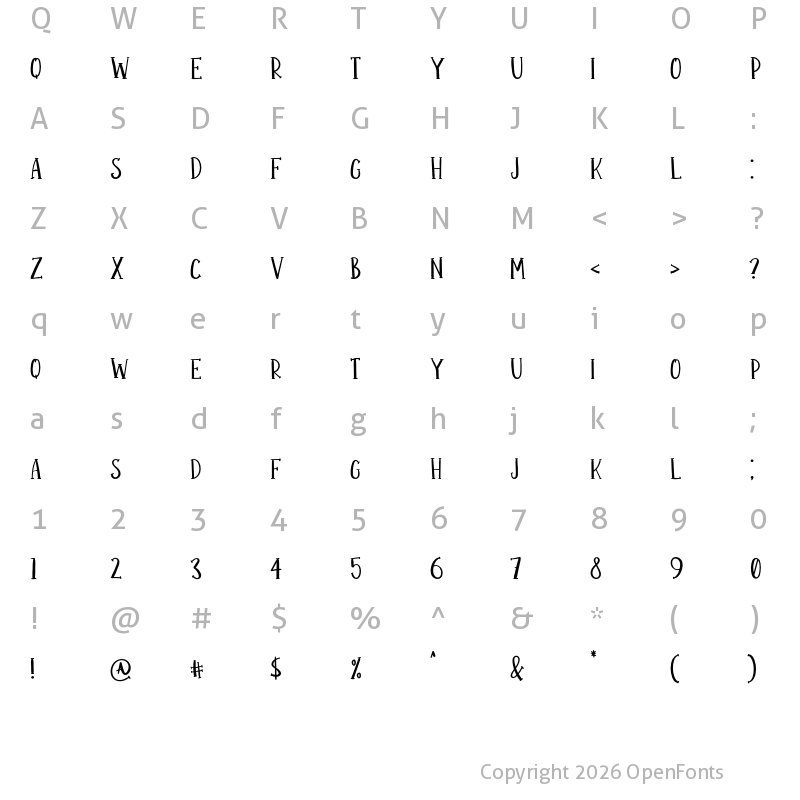 Q W E R T Y U I O P
Q W E R T Y U I O P
A S D F G H J K L :
A S D F G H J K L :
Z X C V B N M < > ?
Z X C V B N M < > ?
q w e r t y u i o p
Q W E R T Y U I O P
a s d f g h j k l ;
A S D F G H J K L ;
1 2 3 4 5 6 7 8 9 0
1 2 3 4 5 6 7 8 9 0
! @ # $ % ^ & * ( )
! @ # $ % ^ & * ( )

Copyright 2026 OpenFonts